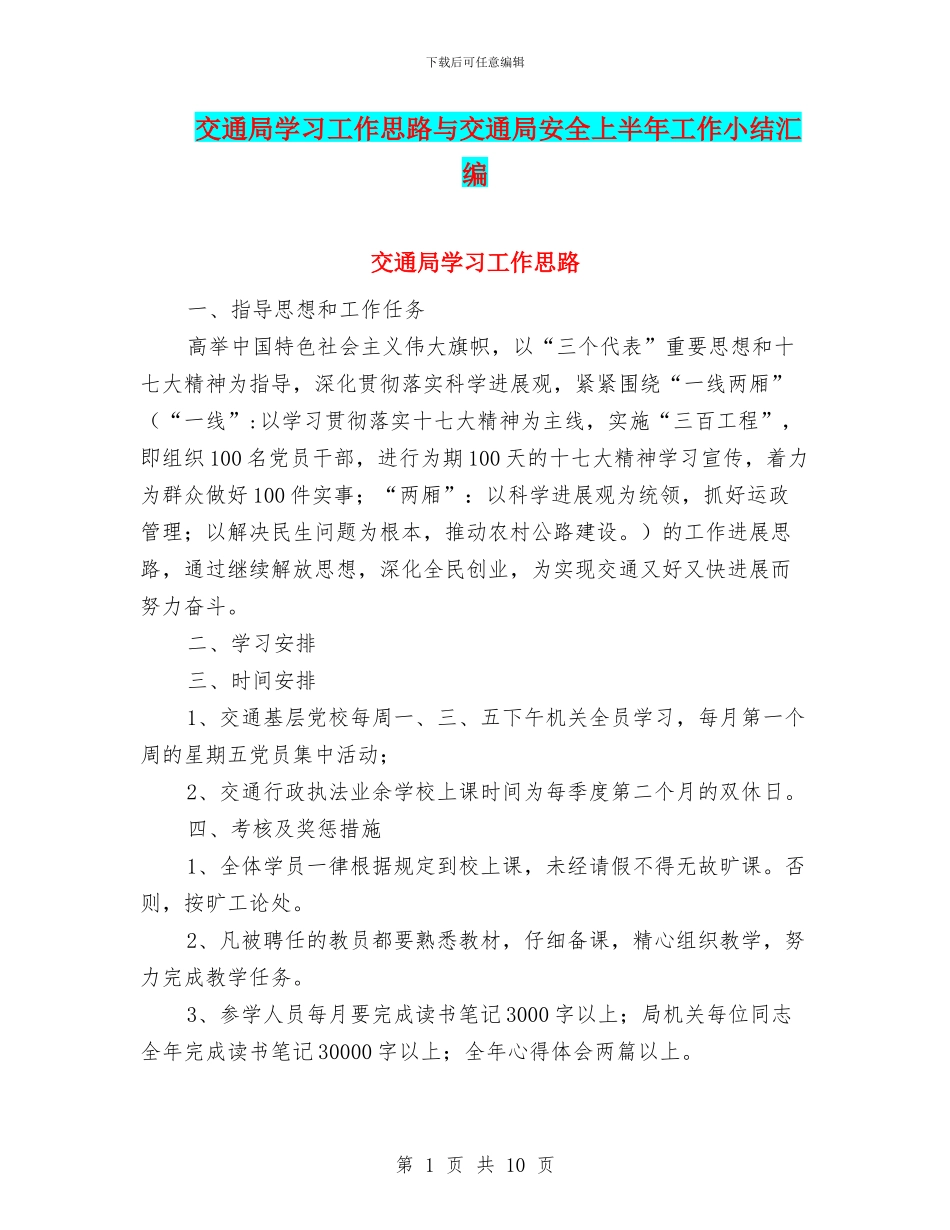 下载后可任意编辑

交通局学习工作思路与交通局安全上半年工作小结汇编

交通局学习工作思路

一、指导思想和工作任务

高举中国特色社会主义伟大旗帜，以“三个代表”重要思想和十七大精神为指导，深化贯彻落实科学进展观，紧紧围绕“一线两厢”（“一线”:以学习贯彻落实十七大精神为主线，实施“三百工程”，即组织100名党员干部，进行为期100天的十七大精神学习宣传，着力为群众做好100件实事；“两厢”：以科学进展观为统领，抓好运政管理；以解决民生问题为根本，推动农村公路建设。）的工作进展思路，通过继续解放思想，深化全民创业，为实现交通又好又快进展而努力奋斗。

二、学习安排

三、时间安排

1、交通基层党校每周一、三、五下午机关全员学习，每月第一个周的星期五党员集中活动；

2、交通行政执法业余学校上课时间为每季度第二个月的双休日。

四、考核及奖惩措施

1、全体学员一律根据规定到校上课，未经请假不得无故旷课。否则，按旷工论处。

2、凡被聘任的教员都要熟悉教材，仔细备课，精心组织教学，努力完成教学任务。

3、参学人员每月要完成读书笔记3000字以上；局机关每位同志全年完成读书笔记30000字以上；全年心得体会两篇以上。

第 1 页 共 10 页